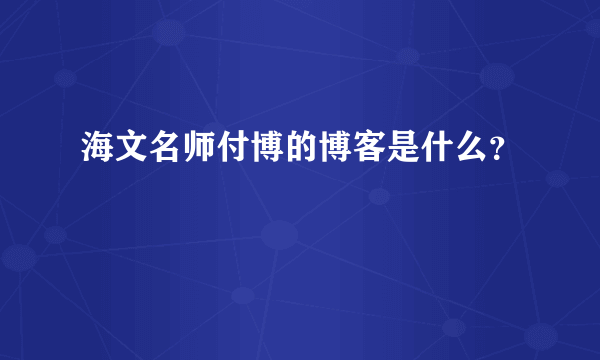 海文名师付博的博客是什么？